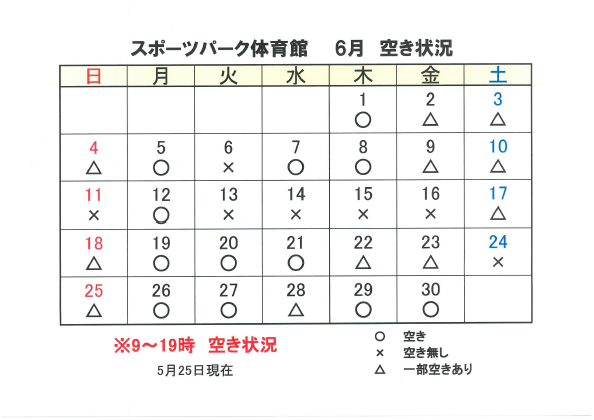 スポーツパーク体育館　6月　空き状況

| 日 | 月 | 火 | 水 | 木 | 金 | 土 |
|---|---|---|---|---|---|---|
| | | | | 1 ○ | 2 △ | 3 △ |
| 4 △ | 5 ○ | 6 × | 7 ○ | 8 ○ | 9 △ | 10 △ |
| 11 × | 12 ○ | 13 × | 14 × | 15 × | 16 × | 17 △ |
| 18 △ | 19 ○ | 20 ○ | 21 ○ | 22 △ | 23 △ | 24 × |
| 25 △ | 26 ○ | 27 ○ | 28 △ | 29 ○ | 30 ○ | |

※9～19時　空き状況

5月25日現在

○　空き
×　空き無し
△　一部空きあり